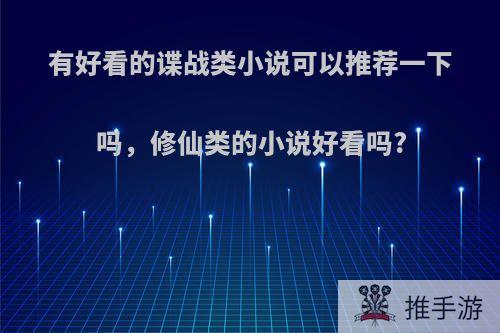 有好看的谍战类小说可以推荐一下吗，修仙类的小说好看吗?

推手游